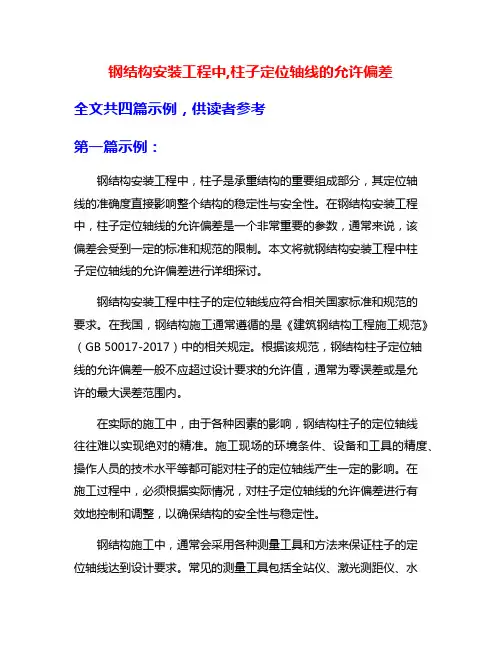 钢结构安装工程中,柱子定位轴线的允许偏差

全文共四篇示例，供读者参考

第一篇示例：

钢结构安装工程中，柱子是承重结构的重要组成部分，其定位轴线的准确度直接影响整个结构的稳定性与安全性。在钢结构安装工程中，柱子定位轴线的允许偏差是一个非常重要的参数，通常来说，该偏差会受到一定的标准和规范的限制。本文将就钢结构安装工程中柱子定位轴线的允许偏差进行详细探讨。

钢结构安装工程中柱子的定位轴线应符合相关国家标准和规范的要求。在我国，钢结构施工通常遵循的是《建筑钢结构工程施工规范》（GB 50017-2017）中的相关规定。根据该规范，钢结构柱子定位轴线的允许偏差一般不应超过设计要求的允许值，通常为零误差或是允许的最大误差范围内。

在实际的施工中，由于各种因素的影响，钢结构柱子的定位轴线往往难以实现绝对的精准。施工现场的环境条件、设备和工具的精度、操作人员的技术水平等都可能对柱子的定位轴线产生一定的影响。在施工过程中，必须根据实际情况，对柱子定位轴线的允许偏差进行有效地控制和调整，以确保结构的安全性与稳定性。

钢结构施工中，通常会采用各种测量工具和方法来保证柱子的定位轴线达到设计要求。常见的测量工具包括全站仪、激光测距仪、水